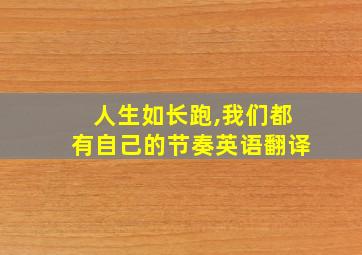 人生如长跑,我们都有自己的节奏英语翻译